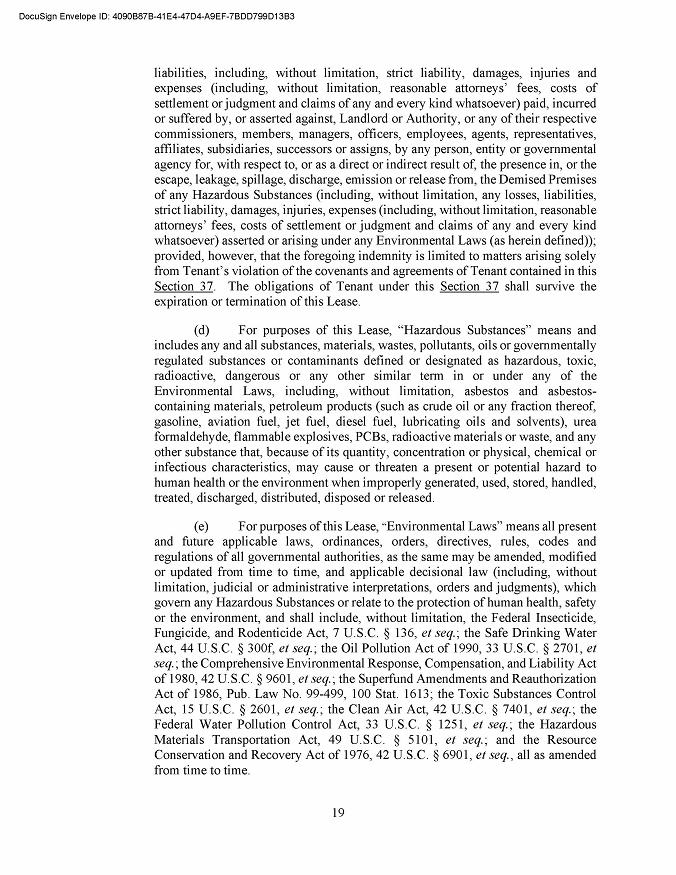 DocuSign Envelope ID: 4090B87B-41E4-47D4-A9EF-7BDD799D13B3

liabilities, including, without limitation, strict liability, damages, injuries and expenses (including, without limitation, reasonable attorneys' fees, costs of settlement or judgment and claims of any and every kind whatsoever) paid, incurred or suffered by, or asserted against, Landlord or Authority, or any of their respective commissioners, members, managers, officers, employees, agents, representatives, affiliates, subsidiaries, successors or assigns, by any person, entity or governmental agency for, with respect to, or as a direct or indirect result of, the presence in, or the escape, leakage, spillage, discharge, emission or release from, the Demised Premises of any Hazardous Substances (including, without limitation, any losses, liabilities, strict liability, damages, injuries, expenses (including, without limitation, reasonable attorneys' fees, costs of settlement or judgment and claims of any and every kind whatsoever) asserted or arising under any Environmental Laws (as herein defined)); provided, however, that the foregoing indemnity is limited to matters arising solely from Tenant's violation of the covenants and agreements of Tenant contained in this Section 37. The obligations of Tenant under this Section 37 shall survive the expiration or termination of this Lease.

(d) For purposes of this Lease, "Hazardous Substances" means and includes any and all substances, materials, wastes, pollutants, oils or governmentally regulated substances or contaminants defined or designated as hazardous, toxic, radioactive, dangerous or any other similar term in or under any of the Environmental Laws, including, without limitation, asbestos and asbestos-containing materials, petroleum products (such as crude oil or any fraction thereof, gasoline, aviation fuel, jet fuel, diesel fuel, lubricating oils and solvents), urea formaldehyde, flammable explosives, PCBs, radioactive materials or waste, and any other substance that, because of its quantity, concentration or physical, chemical or infectious characteristics, may cause or threaten a present or potential hazard to human health or the environment when improperly generated, used, stored, handled, treated, discharged, distributed, disposed or released.

(e) For purposes of this Lease, "Environmental Laws" means all present and future applicable laws, ordinances, orders, directives, rules, codes and regulations of all governmental authorities, as the same may be amended, modified or updated from time to time, and applicable decisional law (including, without limitation, judicial or administrative interpretations, orders and judgments), which govern any Hazardous Substances or relate to the protection of human health, safety or the environment, and shall include, without limitation, the Federal Insecticide, Fungicide, and Rodenticide Act, 7 U.S.C. § 136, et seq.; the Safe Drinking Water Act, 44 U.S.C. § 300f, et seq.; the Oil Pollution Act of 1990, 33 U.S.C. § 2701, et seq.; the Comprehensive Environmental Response, Compensation, and Liability Act of 1980, 42 U.S.C. § 9601, et seq.; the Superfund Amendments and Reauthorization Act of 1986, Pub. Law No. 99-499, 100 Stat. 1613; the Toxic Substances Control Act, 15 U.S.C. § 2601, et seq.; the Clean Air Act, 42 U.S.C. § 7401, et seq.; the Federal Water Pollution Control Act, 33 U.S.C. § 1251, et seq.; the Hazardous Materials Transportation Act, 49 U.S.C. § 5101, et seq.; and the Resource Conservation and Recovery Act of 1976, 42 U.S.C. § 6901, et seq., all as amended from time to time.

19